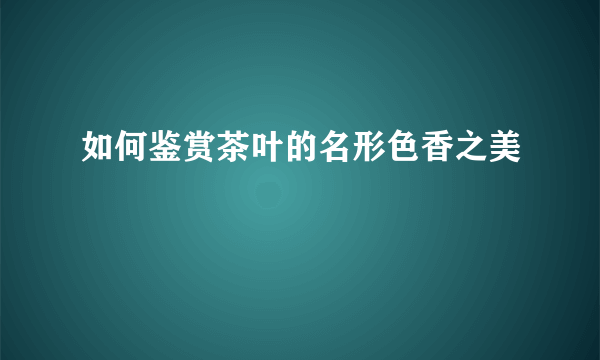 如何鉴赏茶叶的名形色香之美